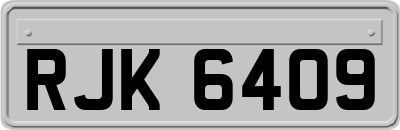 RJK 6409